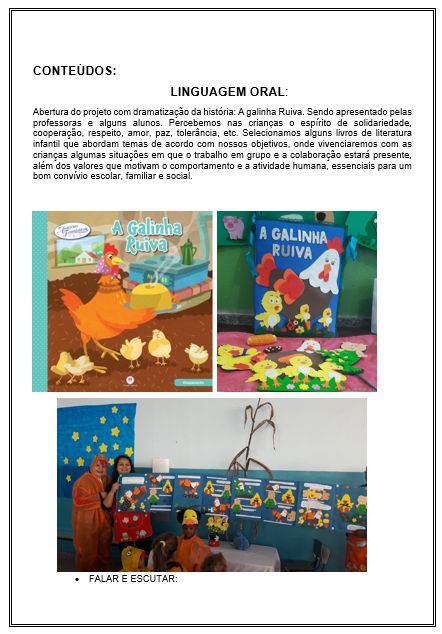 CONTEÚDOS:

LINGUAGEM ORAL:

Abertura do projeto com dramatização da história: A galinha Ruiva. Sendo apresentado pelas professoras e alguns alunos. Percebemos nas crianças o espírito de solidariedade, cooperação, respeito, amor, paz, tolerância, etc. Selecionamos alguns livros de literatura infantil que abordam temas de acordo com nossos objetivos, onde vivenciaremos com as crianças algumas situações em que o trabalho em grupo e a colaboração estará presente, além dos valores que motivam o comportamento e a atividade humana, essenciais para um bom convívio escolar, familiar e social.

A Galinha Ruiva

Cooperação

A GALINHA RUIVA

• FALAR E ESCUTAR: